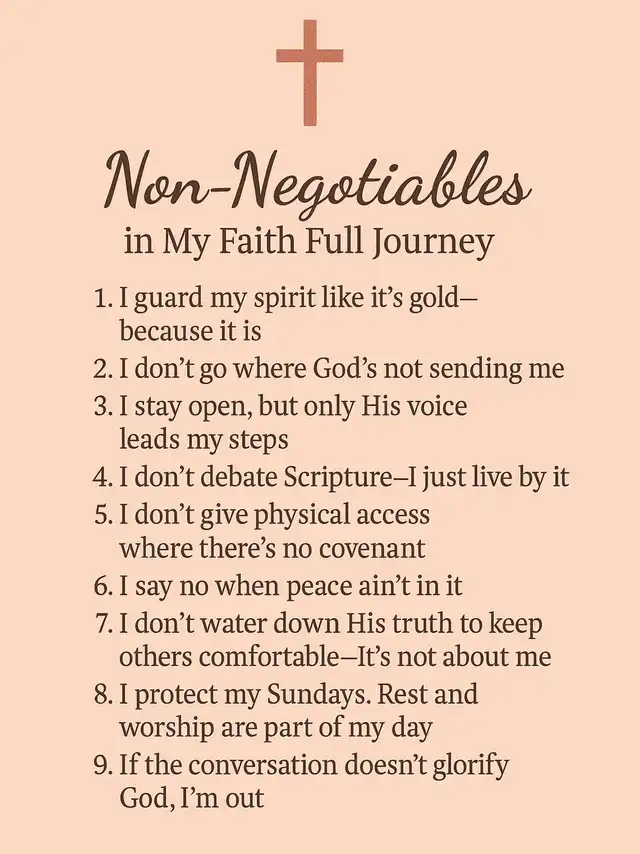 Non-Negotiables
in My Faith Full Journey

1. I guard my spirit like it's gold—because it is
2. I don't go where God's not sending me
3. I stay open, but only His voice leads my steps
4. I don't debate Scripture—I just live by it
5. I don't give physical access where there's no covenant
6. I say no when peace ain't in it
7. I don't water down His truth to keep others comfortable—It's not about me
8. I protect my Sundays. Rest and worship are part of my day
9. If the conversation doesn't glorify God, I'm out